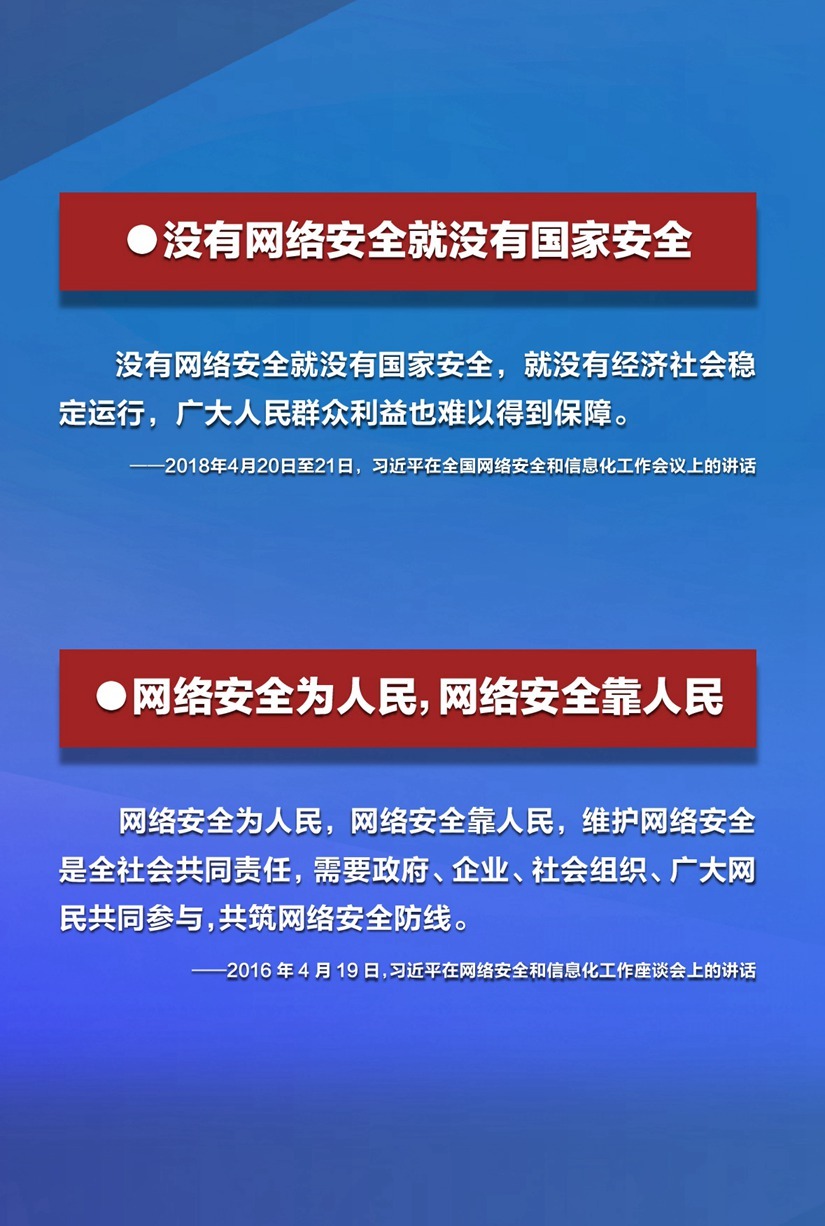 ●没有网络安全就没有国家安全

没有网络安全就没有国家安全，就没有经济社会稳定运行，广大人民群众利益也难以得到保障。

——2018年4月20日至21日，习近平在全国网络安全和信息化工作会议上的讲话

●网络安全为人民，网络安全靠人民

网络安全为人民，网络安全靠人民，维护网络安全是全社会共同责任，需要政府、企业、社会组织、广大网民共同参与，共筑网络安全防线。

——2016 年 4 月 19 日，习近平在网络安全和信息化工作座谈会上的讲话